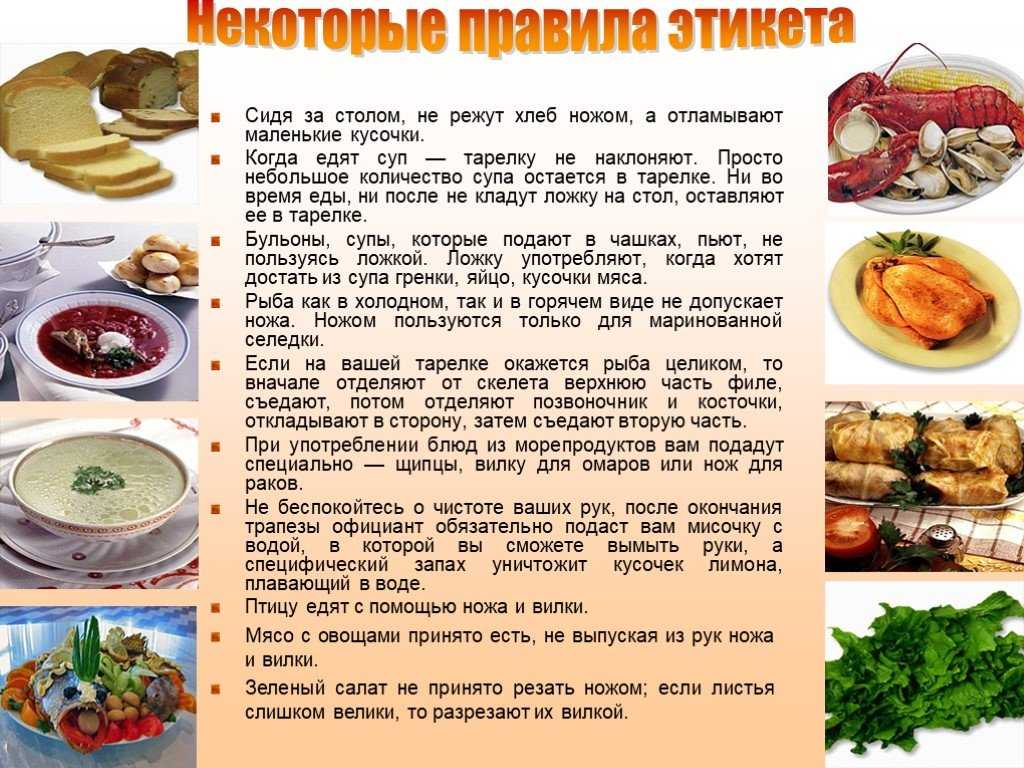 Некоторые правила этикета

Сидя за столом, не режут хлеб ножом, а отламывают маленькие кусочки.

Когда едят суп — тарелку не наклоняют. Просто небольшое количество супа остается в тарелке. Ни во время еды, ни после не кладут ложку на стол, оставляют ее в тарелке.

Бульоны, супы, которые подают в чашках, пьют, не пользуясь ложкой. Ложку употребляют, когда хотят достать из супа гренки, яйцо, кусочки мяса.

Рыба как в холодном, так и в горячем виде не допускает ножа. Ножом пользуются только для маринованной селедки.

Если на вашей тарелке окажется рыба целиком, то вначале отделяют от скелета верхнюю часть филе, съедают, потом отделяют позвоночник и косточки, откладывают в сторону, затем съедают вторую часть.

При употреблении блюд из морепродуктов вам подадут специально — щипцы, вилку для омаров или нож для раков.

Не беспокойтесь о чистоте ваших рук, после окончания трапезы официант обязательно подаст вам мисочку с водой, в которой вы сможете вымыть руки, а специфический запах уничтожит кусочек лимона, плавающий в воде.

Птицу едят с помощью ножа и вилки.

Мясо с овощами принято есть, не выпуская из рук ножа и вилки.

Зеленый салат не принято резать ножом; если листья слишком велики, то разрезают их вилкой.